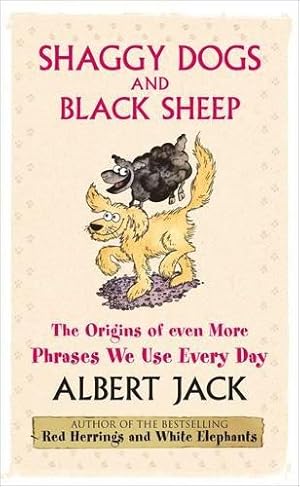 SHAGGY DOGS AND BLACK SHEEP

The Origins of even More Phrases We Use Every Day

ALBERT JACK

AUTHOR OF THE BESTSELLING
Red Herrings and White Elephants